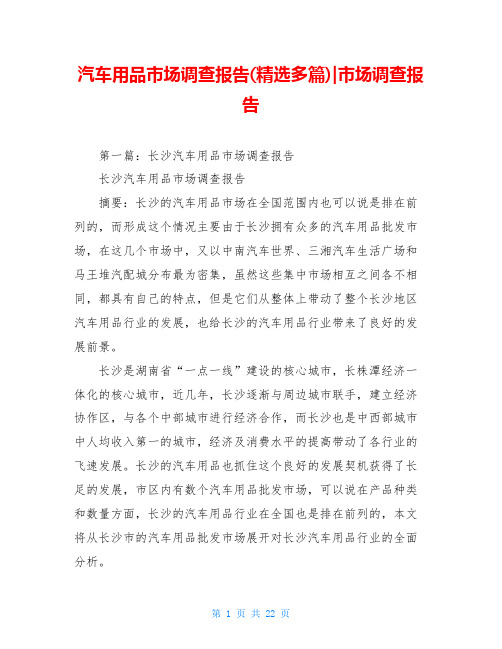 汽车用品市场调查报告(精选多篇)|市场调查报告

第一篇：长沙汽车用品市场调查报告

长沙汽车用品市场调查报告

摘要：长沙的汽车用品市场在全国范围内也可以说是排在前列的，而形成这个情况主要由于长沙拥有众多的汽车用品批发市场，在这几个市场中，又以中南汽车世界、三湘汽车生活广场和马王堆汽配城分布最为密集，虽然这些集中市场相互之间各不相同，都具有自己的特点，但是它们从整体上带动了整个长沙地区汽车用品行业的发展，也给长沙的汽车用品行业带来了良好的发展前景。

长沙是湖南省“一点一线”建设的核心城市，长株潭经济一体化的核心城市，近几年，长沙逐渐与周边城市联手，建立经济协作区，与各个中部城市进行经济合作，而长沙也是中西部城市中人均收入第一的城市，经济及消费水平的提高带动了各行业的飞速发展。长沙的汽车用品也抓住这个良好的发展契机获得了长足的发展，市区内有数个汽车用品批发市场，可以说在产品种类和数量方面，长沙的汽车用品行业在全国也是排在前列的，本文将从长沙市的汽车用品批发市场展开对长沙汽车用品行业的全面分析。

第 1 页 共 22 页